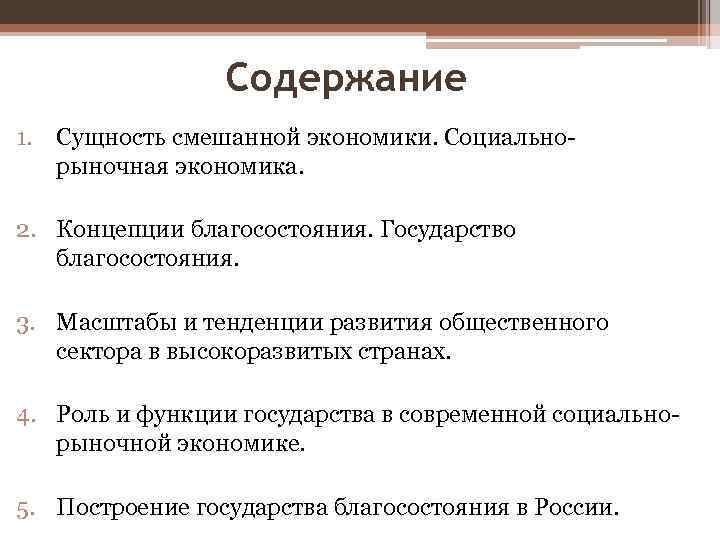 Содержание

1. Сущность смешанной экономики. Социально-рыночная экономика.

2. Концепции благосостояния. Государство благосостояния.

3. Масштабы и тенденции развития общественного сектора в высокоразвитых странах.

4. Роль и функции государства в современной социально-рыночной экономике.

5. Построение государства благосостояния в России.